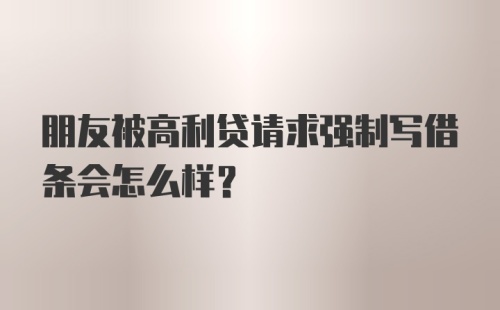 朋友被高利贷请求强制写借条会怎么样？